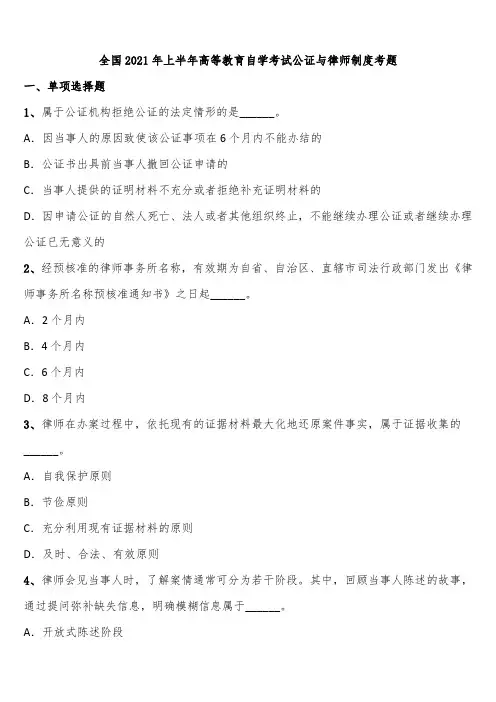 全国2021年上半年高等教育自学考试公证与律师制度考题

一、单项选择题

1、属于公证机构拒绝公证的法定情形的是______。

A. 因当事人的原因致使该公证事项在6个月内不能办结的

B. 公证书出具前当事人撤回公证申请的

C. 当事人提供的证明材料不充分或者拒绝补充证明材料的

D. 因申请公证的自然人死亡、法人或者其他组织终止，不能继续办理公证或者继续办理公证已无意义的

2、经预核准的律师事务所名称，有效期为自省、自治区、直辖市司法行政部门发出《律师事务所名称预核准通知书》之日起______。

A. 2个月内

B. 4个月内

C. 6个月内

D. 8个月内

3、律师在办案过程中，依托现有的证据材料最大化地还原案件事实，属于证据收集的______。

A. 自我保护原则

B. 节俭原则

C. 充分利用现有证据材料的原则

D. 及时、合法、有效原则

4、律师会见当事人时，了解案情通常可分为若干阶段。其中，回顾当事人陈述的故事，通过提问弥补缺失信息，明确模糊信息属于______。

A. 开放式陈述阶段